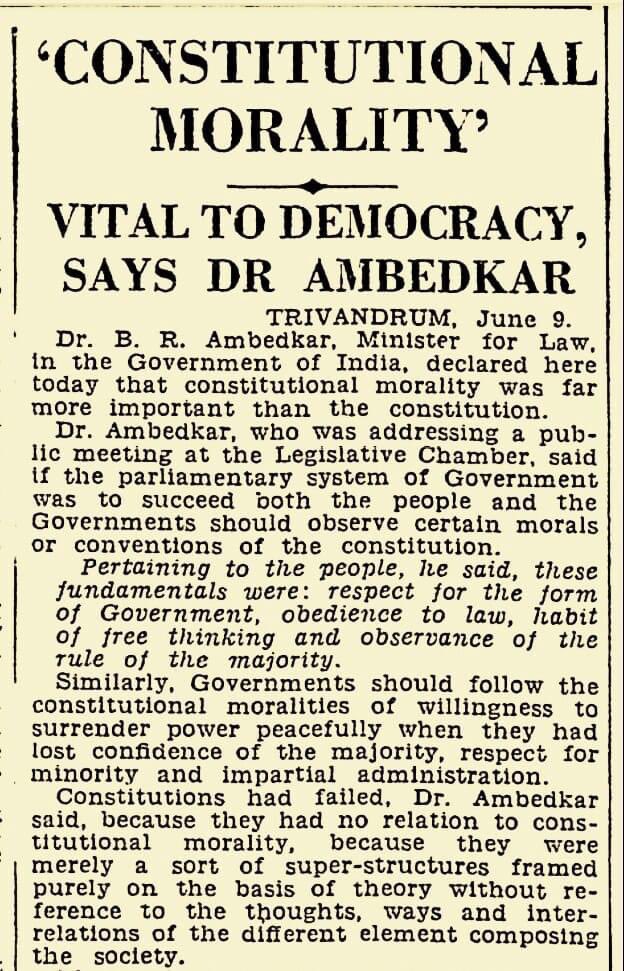 'CONSTITUTIONAL MORALITY'

VITAL TO DEMOCRACY, SAYS DR AMBEDKAR

TRIVANDRUM, June 9.

Dr. B. R. Ambedkar, Minister for Law, in the Government of India, declared here today that constitutional morality was far more important than the constitution.

Dr. Ambedkar, who was addressing a public meeting at the Legislative Chamber, said if the parliamentary system of Government was to succeed both the people and the Governments should observe certain morals or conventions of the constitution.

Pertaining to the people, he said, these fundamentals were: respect for the form of Government, obedience to law, habit of free thinking and observance of the rule of the majority.

Similarly, Governments should follow the constitutional moralities of willingness to surrender power peacefully when they had lost confidence of the majority, respect for minority and impartial administration.

Constitutions had failed, Dr. Ambedkar said, because they had no relation to constitutional morality, because they were merely a sort of super-structures framed purely on the basis of theory without reference to the thoughts, ways and interrelations of the different element composing the society.